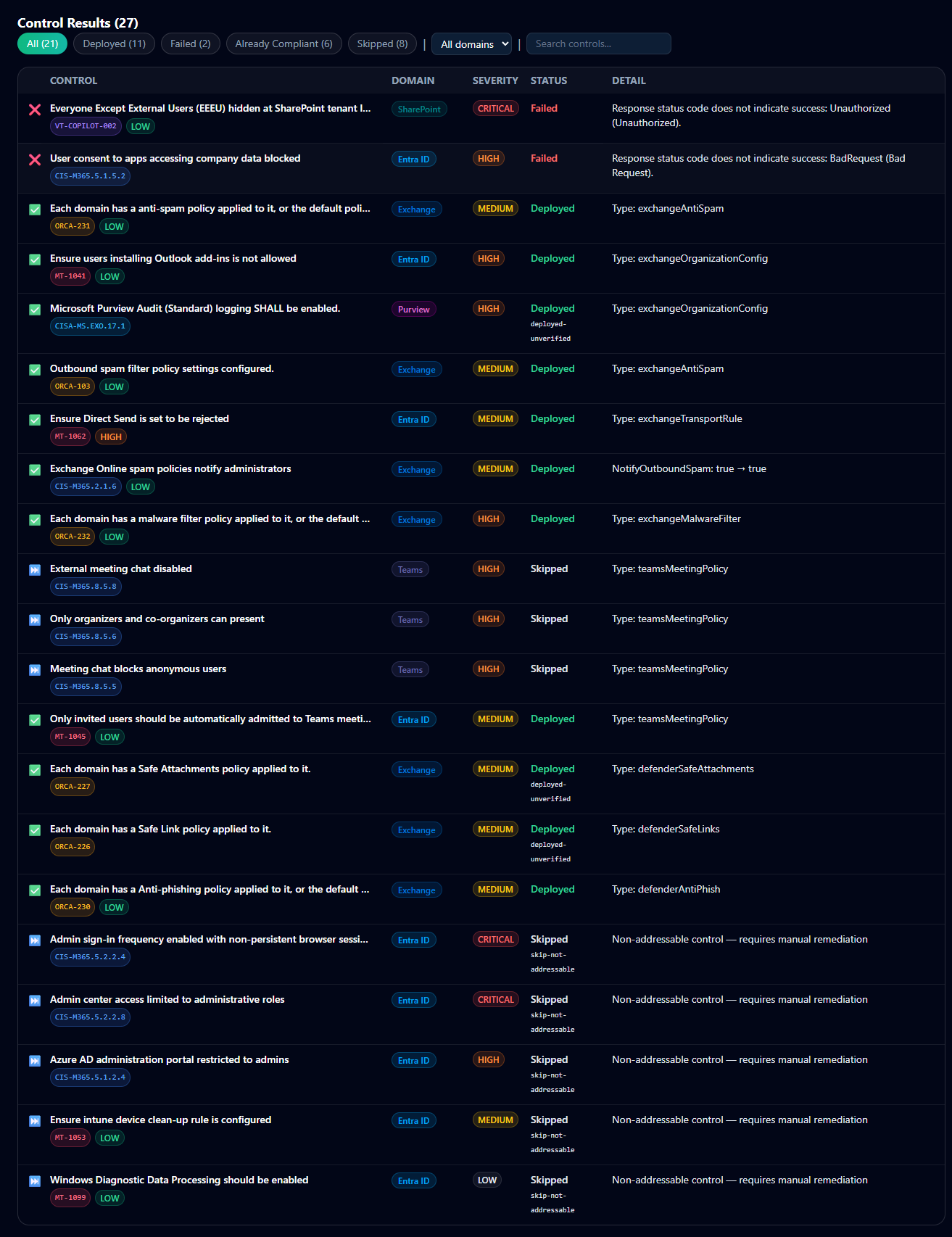 Control Results (27)

All (21) Deployed (11) Failed (2) Already Compliant (6) Skipped (8) | All domains | Search controls...

| CONTROL | DOMAIN | SEVERITY | STATUS | DETAIL |
|---|---|---|---|---|
| Everyone Except External Users (EEEU) hidden at SharePoint tenant l... VT-COPILOT-002 LOW | SharePoint | CRITICAL | Failed | Response status code does not indicate success: Unauthorized (Unauthorized). |
| User consent to apps accessing company data blocked CIS-M365.5.1.5.2 | Entra ID | HIGH | Failed | Response status code does not indicate success: BadRequest (Bad Request). |
| Each domain has a anti-spam policy applied to it, or the default poli... ORCA-231 LOW | Exchange | MEDIUM | Deployed | Type: exchangeAntiSpam |
| Ensure users installing Outlook add-ins is not allowed MT-1041 LOW | Entra ID | HIGH | Deployed | Type: exchangeOrganizationConfig |
| Microsoft Purview Audit (Standard) logging SHALL be enabled. CISA-MS.EXO.17.1 | Purview | HIGH | Deployed deployed-unverified | Type: exchangeOrganizationConfig |
| Outbound spam filter policy settings configured. ORCA-103 LOW | Exchange | MEDIUM | Deployed | Type: exchangeAntiSpam |
| Ensure Direct Send is set to be rejected MT-1062 HIGH | Entra ID | MEDIUM | Deployed | Type: exchangeTransportRule |
| Exchange Online spam policies notify administrators CIS-M365.2.1.6 LOW | Exchange | MEDIUM | Deployed | NotifyOutboundSpam: true → true |
| Each domain has a malware filter policy applied to it, or the default ... ORCA-232 LOW | Exchange | HIGH | Deployed | Type: exchangeMalwareFilter |
| External meeting chat disabled CIS-M365.8.5.8 | Teams | HIGH | Skipped | Type: teamsMeetingPolicy |
| Only organizers and co-organizers can present CIS-M365.8.5.6 | Teams | HIGH | Skipped | Type: teamsMeetingPolicy |
| Meeting chat blocks anonymous users CIS-M365.8.5.5 | Teams | HIGH | Skipped | Type: teamsMeetingPolicy |
| Only invited users should be automatically admitted to Teams meeti... MT-1045 LOW | Entra ID | MEDIUM | Deployed | Type: teamsMeetingPolicy |
| Each domain has a Safe Attachments policy applied to it. ORCA-227 | Exchange | MEDIUM | Deployed deployed-unverified | Type: defenderSafeAttachments |
| Each domain has a Safe Link policy applied to it. ORCA-226 | Exchange | MEDIUM | Deployed deployed-unverified | Type: defenderSafeLinks |
| Each domain has a Anti-phishing policy applied to it, or the default ... ORCA-230 LOW | Exchange | MEDIUM | Deployed | Type: defenderAntiPhish |
| Admin sign-in frequency enabled with non-persistent browser sessi... CIS-M365.5.2.2.4 | Entra ID | CRITICAL | Skipped skip-not-addressable | Non-addressable control — requires manual remediation |
| Admin center access limited to administrative roles CIS-M365.5.2.2.8 | Entra ID | CRITICAL | Skipped skip-not-addressable | Non-addressable control — requires manual remediation |
| Azure AD administration portal restricted to admins CIS-M365.5.1.2.4 | Entra ID | HIGH | Skipped skip-not-addressable | Non-addressable control — requires manual remediation |
| Ensure intune device clean-up rule is configured MT-1053 LOW | Entra ID | MEDIUM | Skipped skip-not-addressable | Non-addressable control — requires manual remediation |
| Windows Diagnostic Data Processing should be enabled MT-1099 LOW | Entra ID | LOW | Skipped skip-not-addressable | Non-addressable control — requires manual remediation |